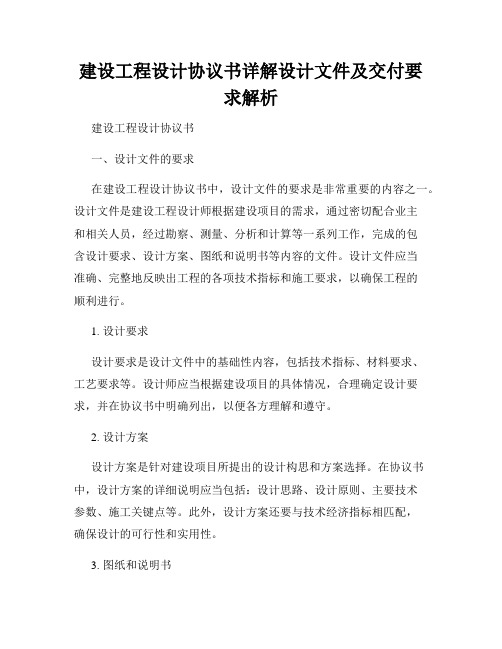 建设工程设计协议书详解设计文件及交付要求解析

建设工程设计协议书

一、设计文件的要求

在建设工程设计协议书中，设计文件的要求是非常重要的内容之一。设计文件是建设工程设计师根据建设项目的需求，通过密切配合业主和相关人员，经过勘察、测量、分析和计算等一系列工作，完成的包含设计要求、设计方案、图纸和说明书等内容的文件。设计文件应当准确、完整地反映出工程的各项技术指标和施工要求，以确保工程的顺利进行。

1. 设计要求

设计要求是设计文件中的基础性内容，包括技术指标、材料要求、工艺要求等。设计师应当根据建设项目的具体情况，合理确定设计要求，并在协议书中明确列出，以便各方理解和遵守。

2. 设计方案

设计方案是针对建设项目所提出的设计构思和方案选择。在协议书中，设计方案的详细说明应当包括：设计思路、设计原则、主要技术参数、施工关键点等。此外，设计方案还要与技术经济指标相匹配，确保设计的可行性和实用性。

3. 图纸和说明书